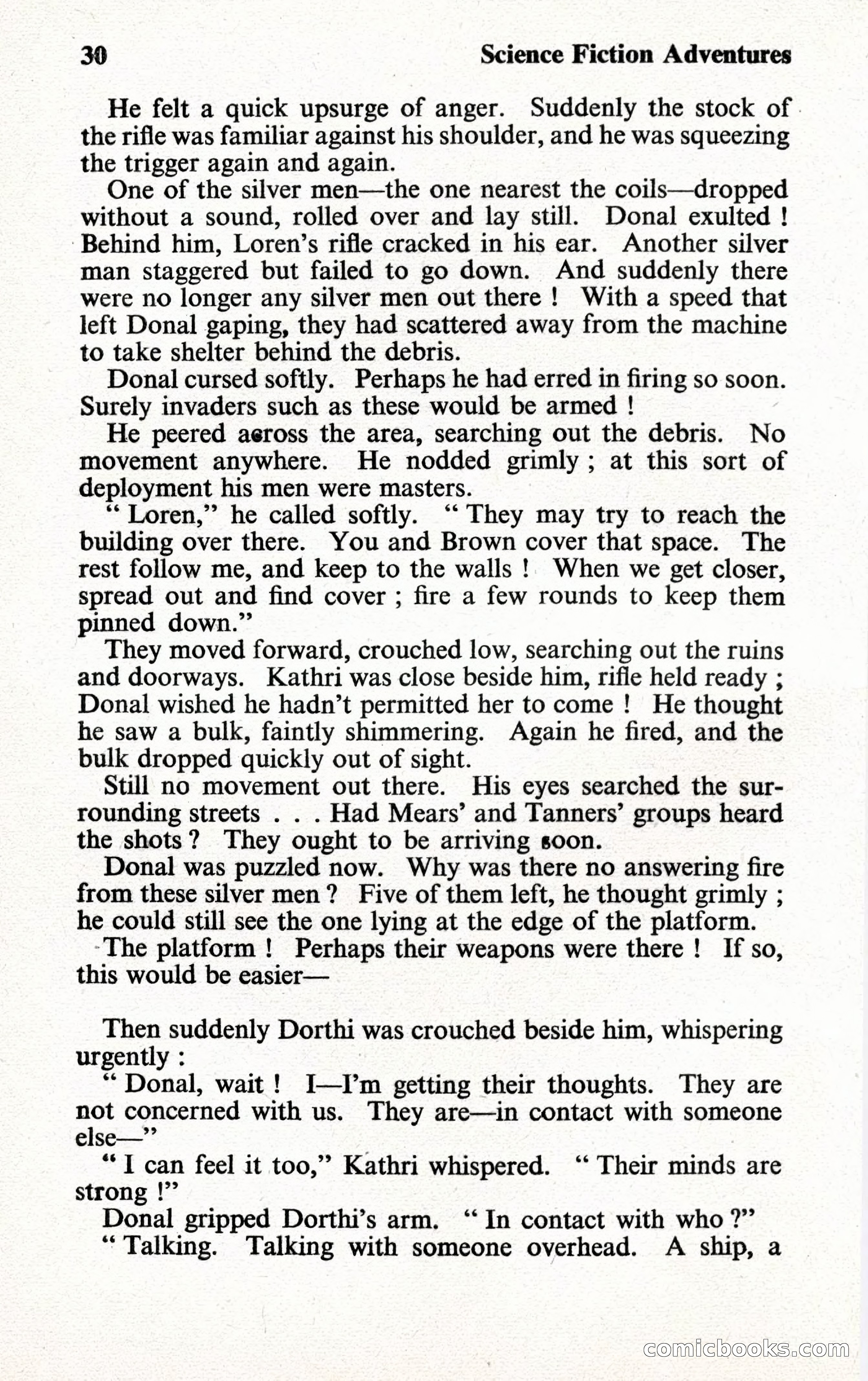 30 Science Fiction Adventures

He felt a quick upsurge of anger. Suddenly the stock of the rifle was familiar against his shoulder, and he was squeezing the trigger again and again.

One of the silver men—the one nearest the coils—dropped without a sound, rolled over and lay still. Donal exulted ! Behind him, Loren's rifle cracked in his ear. Another silver man staggered but failed to go down. And suddenly there were no longer any silver men out there ! With a speed that left Donal gaping, they had scattered away from the machine to take shelter behind the debris.

Donal cursed softly. Perhaps he had erred in firing so soon. Surely invaders such as these would be armed !

He peered across the area, searching out the debris. No movement anywhere. He nodded grimly ; at this sort of deployment his men were masters.

" Loren," he called softly. " They may try to reach the building over there. You and Brown cover that space. The rest follow me, and keep to the walls ! When we get closer, spread out and find cover ; fire a few rounds to keep them pinned down."

They moved forward, crouched low, searching out the ruins and doorways. Kathri was close beside him, rifle held ready ; Donal wished he hadn't permitted her to come ! He thought he saw a bulk, faintly shimmering. Again he fired, and the bulk dropped quickly out of sight.

Still no movement out there. His eyes searched the surrounding streets . . . Had Mears' and Tanners' groups heard the shots ? They ought to be arriving soon.

Donal was puzzled now. Why was there no answering fire from these silver men ? Five of them left, he thought grimly ; he could still see the one lying at the edge of the platform.

The platform ! Perhaps their weapons were there ! If so, this would be easier—

Then suddenly Dorthi was crouched beside him, whispering urgently :

" Donal, wait ! I—I'm getting their thoughts. They are not concerned with us. They are—in contact with someone else—"

" I can feel it too," Kathri whispered. " Their minds are strong !"

Donal gripped Dorthi's arm. " In contact with who ?"

" Talking. Talking with someone overhead. A ship, a

comicbooks.com